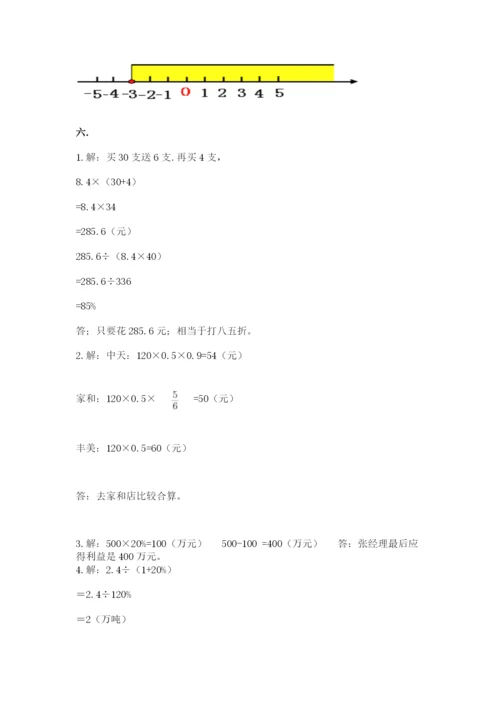 -5 -4 -3 -2 -1 0 1 2 3 4 5

六.

1. 解：买 30 支送 6 支, 再买 4 支，

8.4×（30+4）

=8.4×34

=285.6（元）

285.6÷（8.4×40）

=285.6÷336

=85%

答：只要花 285.6 元；相当于打八五折。

2. 解：中天：120×0.5×0.9=54（元）

家和：120×0.5× $\frac{5}{6}$ =50（元）

丰美：120×0.5=60（元）

答：去家和店比较合算。

3. 解：500×20%=100（万元） 500-100 =400（万元） 答：张经理最后应得利益是 400 万元。

4. 解：2.4÷（1+20%）

=2.4÷120%

=2（万吨）